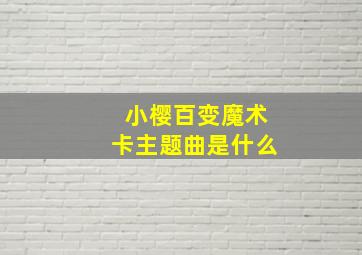 小樱百变魔术卡主题曲是什么